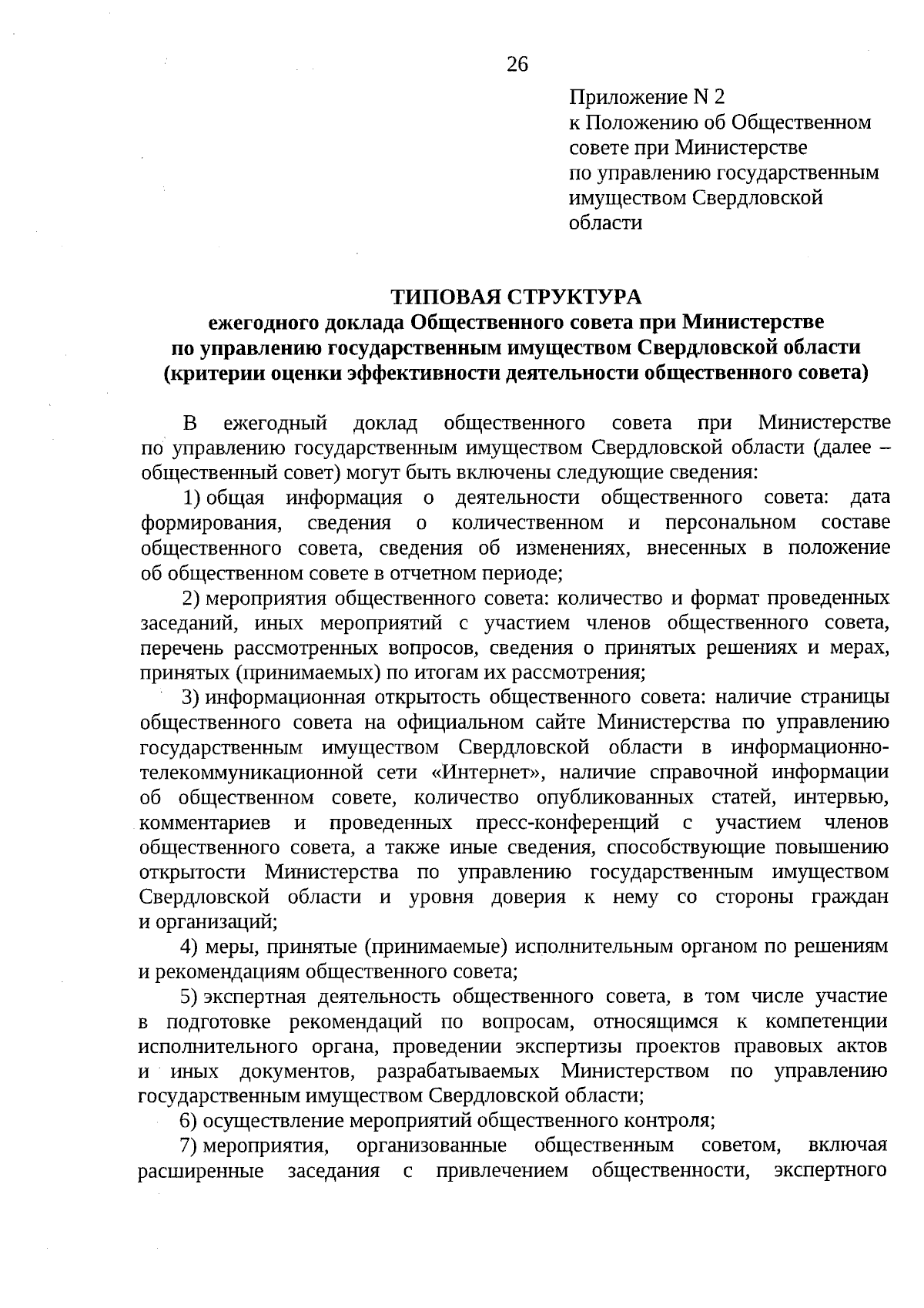 26

Приложение N 2
к Положению об Общественном совете при Министерстве по управлению государственным имуществом Свердловской области

ТИПОВАЯ СТРУКТУРА
ежегодного доклада Общественного совета при Министерстве по управлению государственным имуществом Свердловской области (критерии оценки эффективности деятельности общественного совета)

В ежегодный доклад общественного совета при Министерстве по управлению государственным имуществом Свердловской области (далее – общественный совет) могут быть включены следующие сведения:

1) общая информация о деятельности общественного совета: дата формирования, сведения о количественном и персональном составе общественного совета, сведения об изменениях, внесенных в положение об общественном совете в отчетном периоде;

2) мероприятия общественного совета: количество и формат проведенных заседаний, иных мероприятий с участием членов общественного совета, перечень рассмотренных вопросов, сведения о принятых решениях и мерах, принятых (принимаемых) по итогам их рассмотрения;

3) информационная открытость общественного совета: наличие страницы общественного совета на официальном сайте Министерства по управлению государственным имуществом Свердловской области в информационно-телекоммуникационной сети «Интернет», наличие справочной информации об общественном совете, количество опубликованных статей, интервью, комментариев и проведенных пресс-конференций с участием членов общественного совета, а также иные сведения, способствующие повышению открытости Министерства по управлению государственным имуществом Свердловской области и уровня доверия к нему со стороны граждан и организаций;

4) меры, принятые (принимаемые) исполнительным органом по решениям и рекомендациям общественного совета;

5) экспертная деятельность общественного совета, в том числе участие в подготовке рекомендаций по вопросам, относящимся к компетенции исполнительного органа, проведении экспертизы проектов правовых актов и иных документов, разрабатываемых Министерством по управлению государственным имуществом Свердловской области;

6) осуществление мероприятий общественного контроля;

7) мероприятия, организованные общественным советом, включая расширенные заседания с привлечением общественности, экспертного